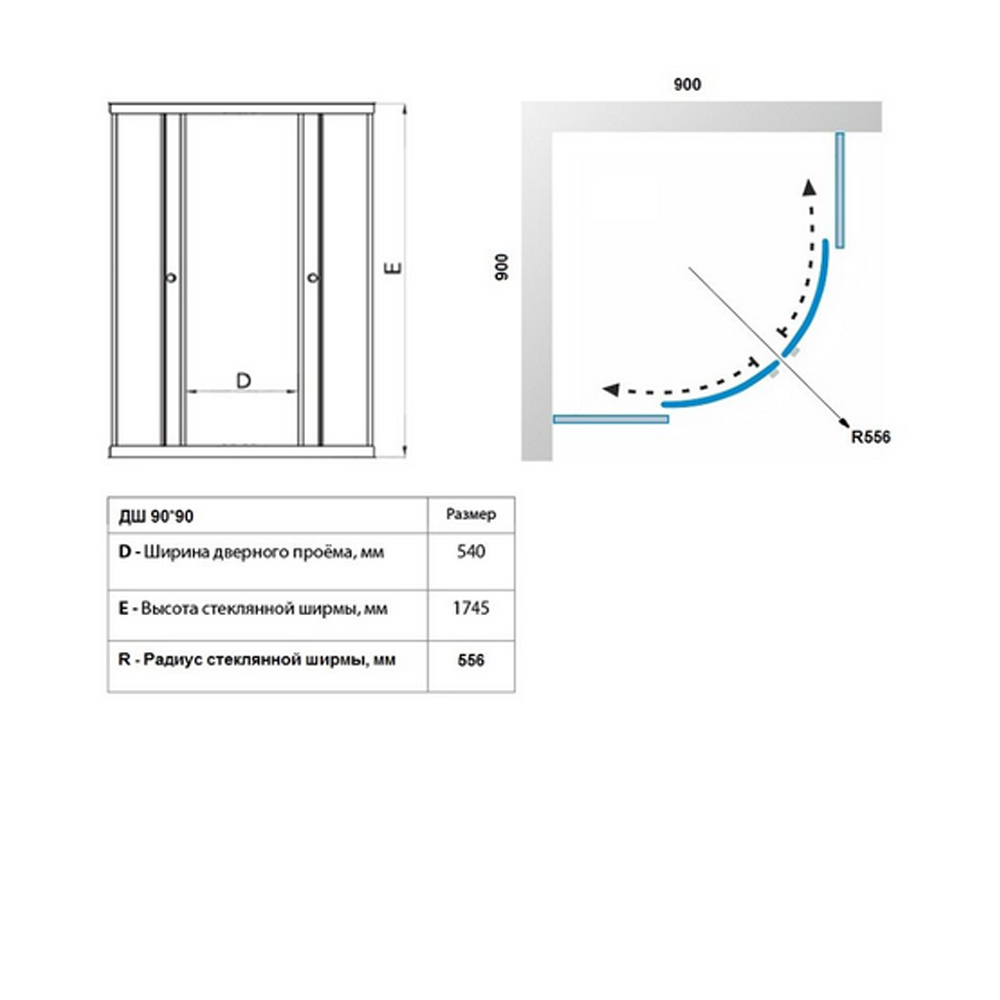 D

E

900

900

R556

| ДШ 90*90 | Размер |
|---|---|
| D - Ширина дверного проёма, мм | 540 |
| E - Высота стеклянной ширмы, мм | 1745 |
| R - Радиус стеклянной ширмы, мм | 556 |